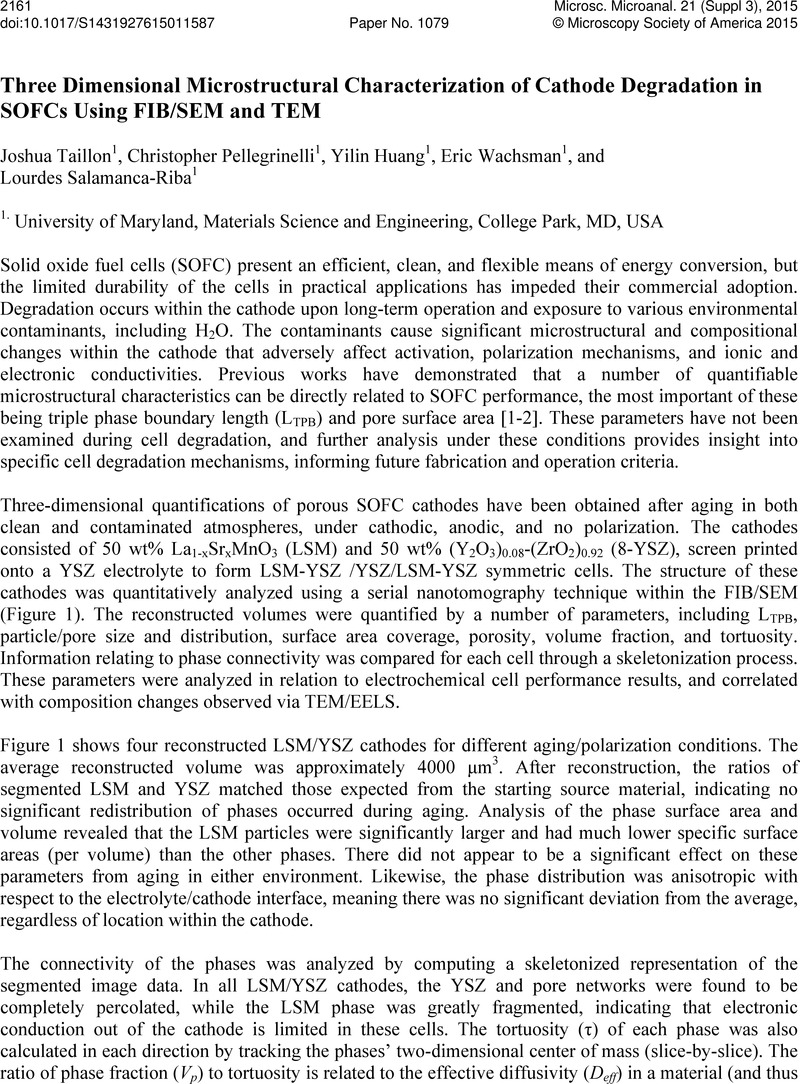 2161
doi:10.1017/S1431927615011587

Paper No. 1079

Microsc. Microanal. 21 (Suppl 3), 2015
© Microscopy Society of America 2015

Three Dimensional Microstructural Characterization of Cathode Degradation in SOFCs Using FIB/SEM and TEM

Joshua Taillon$^1$, Christopher Pellegrinelli$^1$, Yilin Huang$^1$, Eric Wachsman$^1$, and Lourdes Salamanca-Riba$^1$

$^{1.}$ University of Maryland, Materials Science and Engineering, College Park, MD, USA

Solid oxide fuel cells (SOFC) present an efficient, clean, and flexible means of energy conversion, but the limited durability of the cells in practical applications has impeded their commercial adoption. Degradation occurs within the cathode upon long-term operation and exposure to various environmental contaminants, including $H_2O$. The contaminants cause significant microstructural and compositional changes within the cathode that adversely affect activation, polarization mechanisms, and ionic and electronic conductivities. Previous works have demonstrated that a number of quantifiable microstructural characteristics can be directly related to SOFC performance, the most important of these being triple phase boundary length ($L_{TPB}$) and pore surface area [1-2]. These parameters have not been examined during cell degradation, and further analysis under these conditions provides insight into specific cell degradation mechanisms, informing future fabrication and operation criteria.

Three-dimensional quantifications of porous SOFC cathodes have been obtained after aging in both clean and contaminated atmospheres, under cathodic, anodic, and no polarization. The cathodes consisted of 50 wt% $La_{1-x}Sr_xMnO_3$ (LSM) and 50 wt% $(Y_2O_3)_{0.08}$-$(ZrO_2)_{0.92}$ (8-YSZ), screen printed onto a YSZ electrolyte to form LSM-YSZ /YSZ/LSM-YSZ symmetric cells. The structure of these cathodes was quantitatively analyzed using a serial nanotomography technique within the FIB/SEM (Figure 1). The reconstructed volumes were quantified by a number of parameters, including $L_{TPB}$, particle/pore size and distribution, surface area coverage, porosity, volume fraction, and tortuosity. Information relating to phase connectivity was compared for each cell through a skeletonization process. These parameters were analyzed in relation to electrochemical cell performance results, and correlated with composition changes observed via TEM/EELS.

Figure 1 shows four reconstructed LSM/YSZ cathodes for different aging/polarization conditions. The average reconstructed volume was approximately 4000 $\mu m^3$. After reconstruction, the ratios of segmented LSM and YSZ matched those expected from the starting source material, indicating no significant redistribution of phases occurred during aging. Analysis of the phase surface area and volume revealed that the LSM particles were significantly larger and had much lower specific surface areas (per volume) than the other phases. There did not appear to be a significant effect on these parameters from aging in either environment. Likewise, the phase distribution was anisotropic with respect to the electrolyte/cathode interface, meaning there was no significant deviation from the average, regardless of location within the cathode.

The connectivity of the phases was analyzed by computing a skeletonized representation of the segmented image data. In all LSM/YSZ cathodes, the YSZ and pore networks were found to be completely percolated, while the LSM phase was greatly fragmented, indicating that electronic conduction out of the cathode is limited in these cells. The tortuosity ($\tau$) of each phase was also calculated in each direction by tracking the phases' two-dimensional center of mass (slice-by-slice). The ratio of phase fraction ($V_p$) to tortuosity is related to the effective diffusivity ($D_{eff}$) in a material (and thus